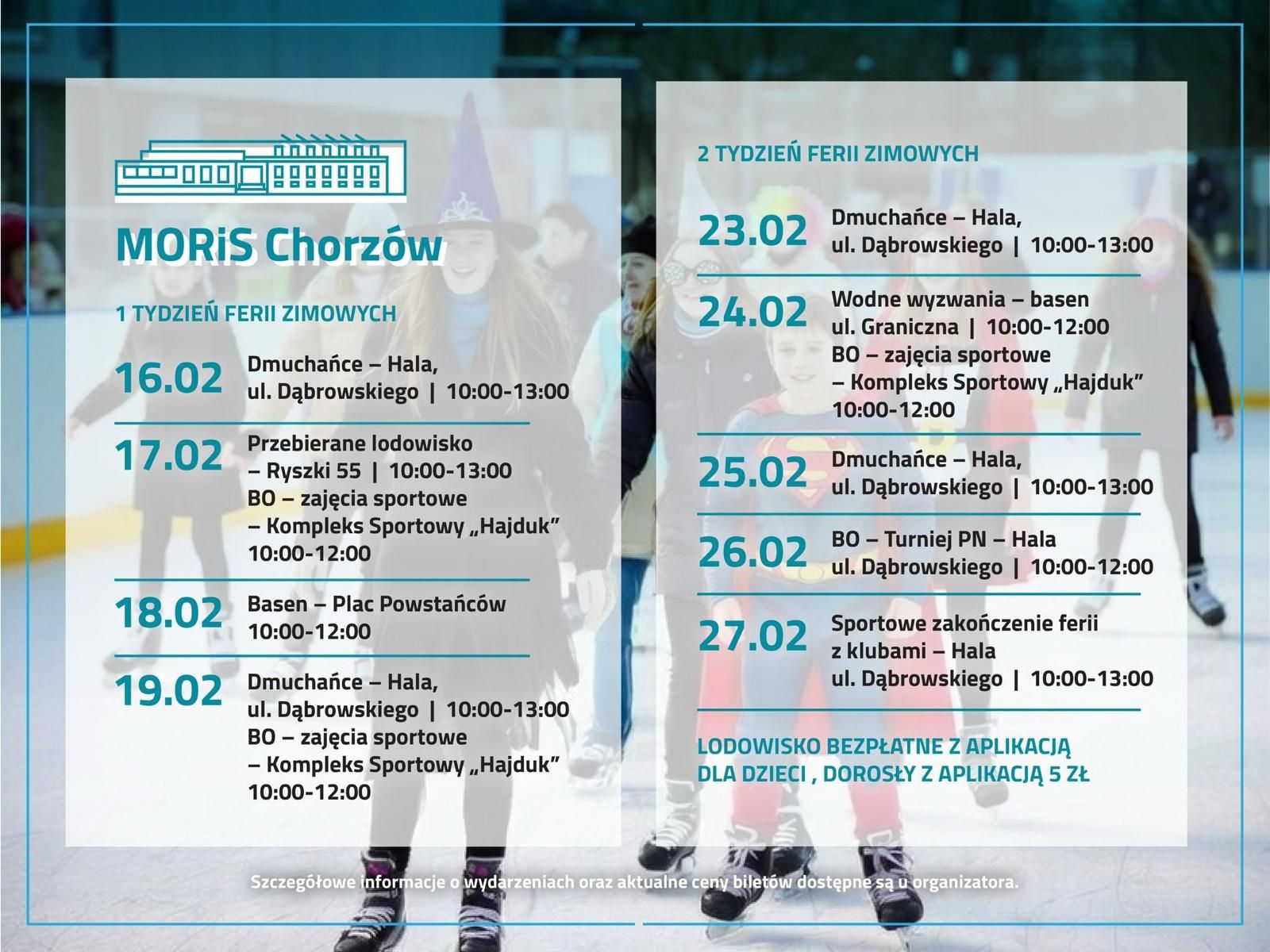 MORiS Chorzów

1 TYDZIEŃ FERII ZIMOWYCH

16.02
Dmuchańce – Hala,
ul. Dąbrowskiego | 10:00-13:00

17.02
Przebierane lodowisko
– Ryszki 55 | 10:00-13:00
BO – zajęcia sportowe
– Kompleks Sportowy „Hajduk”
10:00-12:00

18.02
Basen – Plac Powstańców
10:00-12:00

19.02
Dmuchańce – Hala,
ul. Dąbrowskiego | 10:00-13:00
BO – zajęcia sportowe
– Kompleks Sportowy „Hajduk”
10:00-12:00

2 TYDZIEŃ FERII ZIMOWYCH

23.02
Dmuchańce – Hala,
ul. Dąbrowskiego | 10:00-13:00

24.02
Wodne wyzwania – basen
ul. Graniczna | 10:00-12:00
BO – zajęcia sportowe
– Kompleks Sportowy „Hajduk”
10:00-12:00

25.02
Dmuchańce – Hala,
ul. Dąbrowskiego | 10:00-13:00

26.02
BO – Turniej PN – Hala
ul. Dąbrowskiego | 10:00-12:00

27.02
Sportowe zakończenie ferii
z klubami – Hala
ul. Dąbrowskiego | 10:00-13:00

LODOWISKO BEZPŁATNE Z APLIKACJĄ
DLA DZIECI , DOROSŁY Z APLIKACJĄ 5 ZŁ

Szczegółowe informacje o wydarzeniach oraz aktualne ceny biletów dostępne są u organizatora.